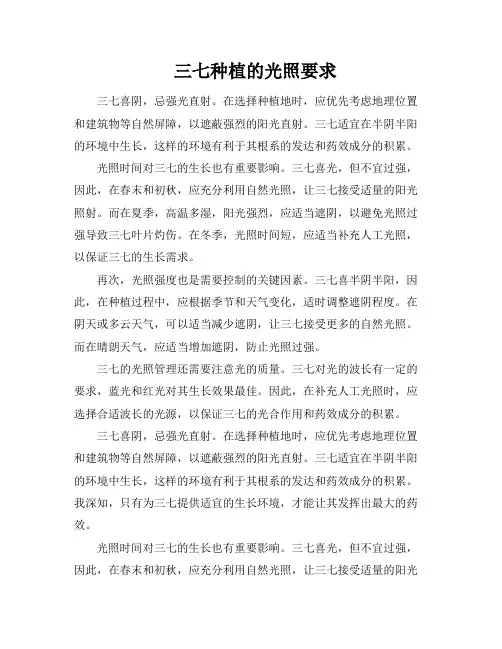 三七种植的光照要求

三七喜阴，忌强光直射。在选择种植地时，应优先考虑地理位置和建筑物等自然屏障，以遮蔽强烈的阳光直射。三七适宜在半阴半阳的环境中生长，这样的环境有利于其根系的发达和药效成分的积累。

光照时间对三七的生长也有重要影响。三七喜光，但不宜过强，因此，在春末和初秋，应充分利用自然光照，让三七接受适量的阳光照射。而在夏季，高温多湿，阳光强烈，应适当遮阴，以避免光照过强导致三七叶片灼伤。在冬季，光照时间短，应适当补充人工光照，以保证三七的生长需求。

再次，光照强度也是需要控制的关键因素。三七喜半阴半阳，因此，在种植过程中，应根据季节和天气变化，适时调整遮阴程度。在阴天或多云天气，可以适当减少遮阴，让三七接受更多的自然光照。而在晴朗天气，应适当增加遮阴，防止光照过强。

三七的光照管理还需要注意光的质量。三七对光的波长有一定的要求，蓝光和红光对其生长效果最佳。因此，在补充人工光照时，应选择合适波长的光源，以保证三七的光合作用和药效成分的积累。

三七喜阴，忌强光直射。在选择种植地时，应优先考虑地理位置和建筑物等自然屏障，以遮蔽强烈的阳光直射。三七适宜在半阴半阳的环境中生长，这样的环境有利于其根系的发达和药效成分的积累。我深知，只有为三七提供适宜的生长环境，才能让其发挥出最大的药效。

光照时间对三七的生长也有重要影响。三七喜光，但不宜过强，因此，在春末和初秋，应充分利用自然光照，让三七接受适量的阳光